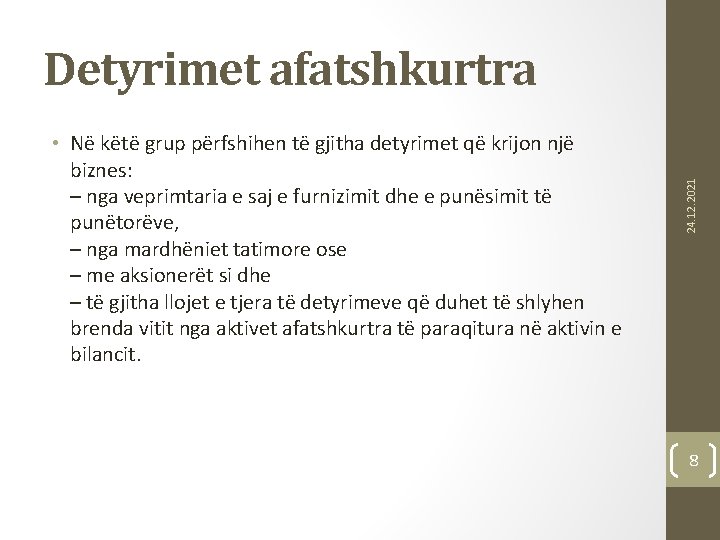 Detyrimet afatshkurtra

• Në këtë grup përfshihen të gjitha detyrimet që krijon një biznes:
– nga veprimtaria e saj e furnizimit dhe e punësimit të punëtorëve,
– nga mardhëniet tatimore ose
– me aksionerët si dhe
– të gjitha llojet e tjera të detyrimeve që duhet të shlyhen brenda vitit nga aktivet afatshkurtra të paraqitura në aktivin e bilancit.

24.12.2021

8